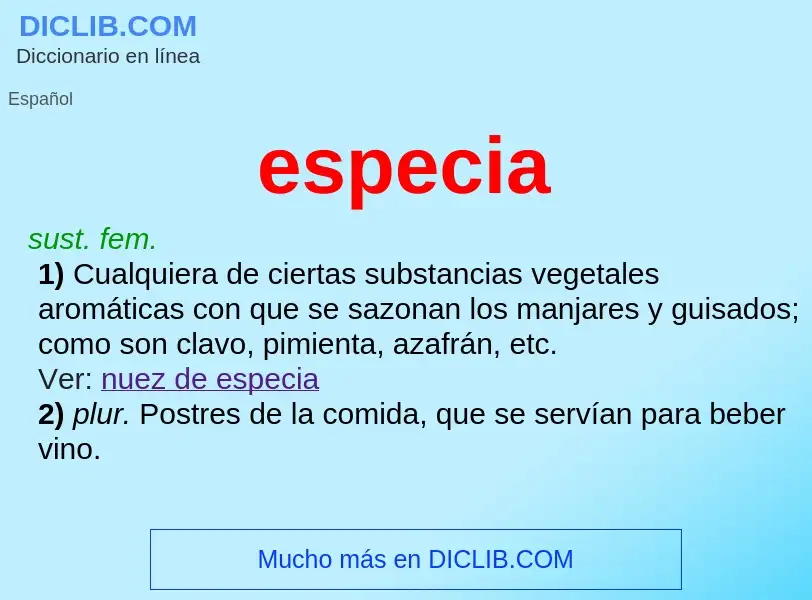 DICLIB.COM
Diccionario en línea

Español

especia

sust. fem.

1) Cualquiera de ciertas substancias vegetales aromáticas con que se sazonan los manjares y guisados; como son clavo, pimienta, azafrán, etc.
Ver: nuez de especia
2) plur. Postres de la comida, que se servían para beber vino.

Mucho más en DICLIB.COM